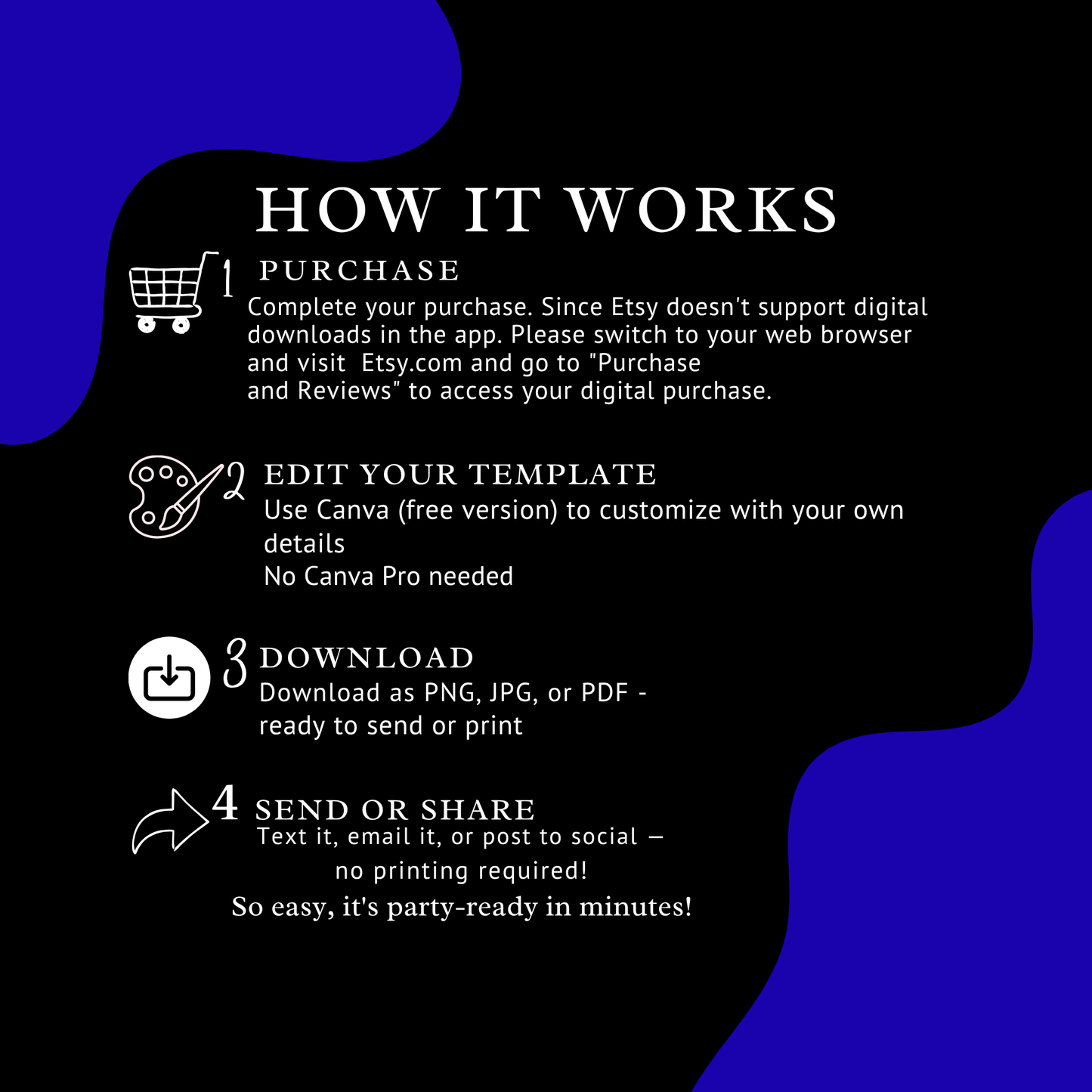 HOW IT WORKS

1 PURCHASE

Complete your purchase. Since Etsy doesn't support digital downloads in the app. Please switch to your web browser and visit Etsy.com and go to "Purchase and Reviews" to access your digital purchase.

2 EDIT YOUR TEMPLATE

Use Canva (free version) to customize with your own details
No Canva Pro needed

3 DOWNLOAD

Download as PNG, JPG, or PDF - ready to send or print

4 SEND OR SHARE

Text it, email it, or post to social — no printing required!

So easy, it's party-ready in minutes!